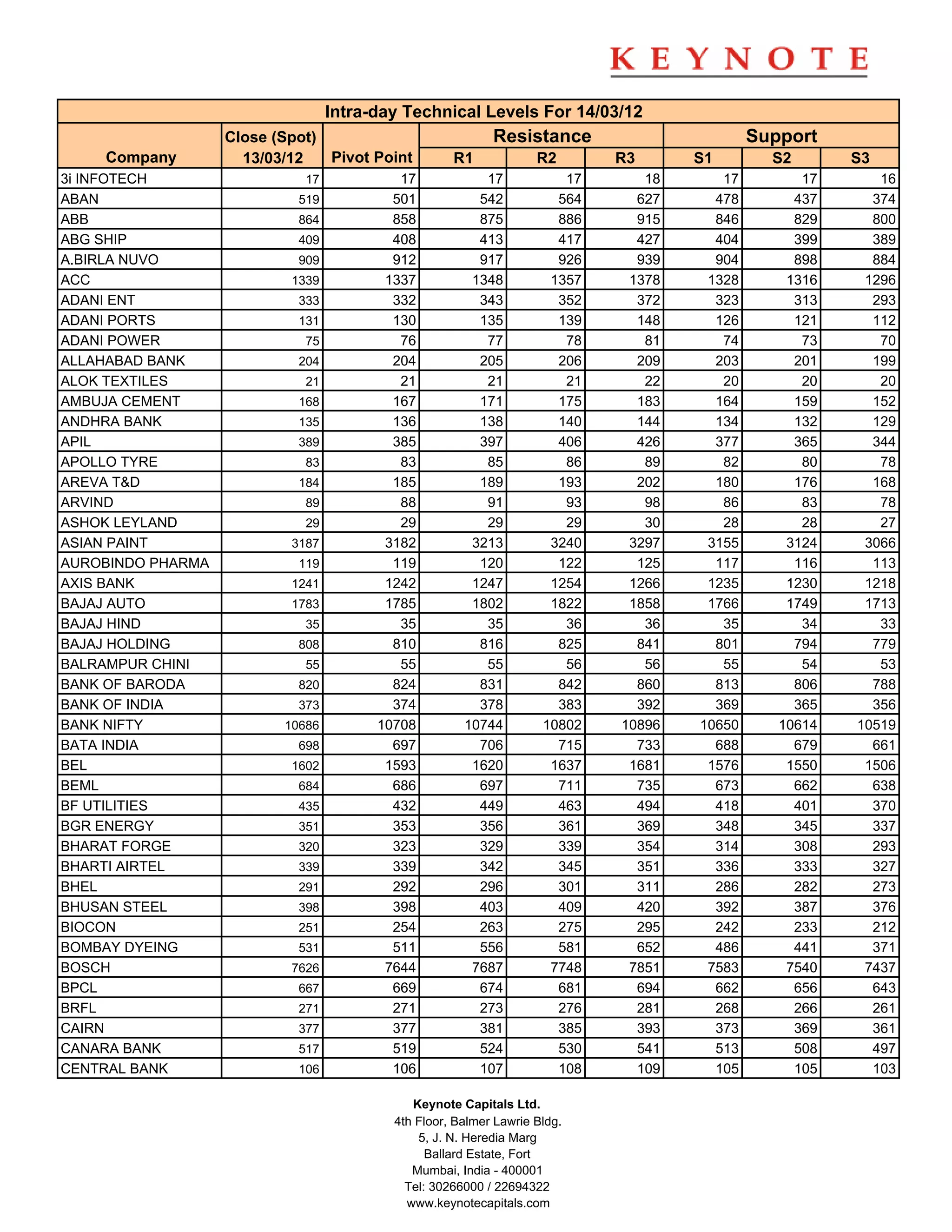 KEYNOTE

Intra-day Technical Levels For 14/03/12

| Company | Close (Spot) 13/03/12 | Pivot Point | Resistance R1 | Resistance R2 | Resistance R3 | Support S1 | Support S2 | Support S3 |
|---|---|---|---|---|---|---|---|---|
| 3i INFOTECH | 17 | 17 | 17 | 17 | 18 | 17 | 17 | 16 |
| ABAN | 519 | 501 | 542 | 564 | 627 | 478 | 437 | 374 |
| ABB | 864 | 858 | 875 | 886 | 915 | 846 | 829 | 800 |
| ABG SHIP | 409 | 408 | 413 | 417 | 427 | 404 | 399 | 389 |
| A.BIRLA NUVO | 909 | 912 | 917 | 926 | 939 | 904 | 898 | 884 |
| ACC | 1339 | 1337 | 1348 | 1357 | 1378 | 1328 | 1316 | 1296 |
| ADANI ENT | 333 | 332 | 343 | 352 | 372 | 323 | 313 | 293 |
| ADANI PORTS | 131 | 130 | 135 | 139 | 148 | 126 | 121 | 112 |
| ADANI POWER | 75 | 76 | 77 | 78 | 81 | 74 | 73 | 70 |
| ALLAHABAD BANK | 204 | 204 | 205 | 206 | 209 | 203 | 201 | 199 |
| ALOK TEXTILES | 21 | 21 | 21 | 21 | 22 | 20 | 20 | 20 |
| AMBUJA CEMENT | 168 | 167 | 171 | 175 | 183 | 164 | 159 | 152 |
| ANDHRA BANK | 135 | 136 | 138 | 140 | 144 | 134 | 132 | 129 |
| APIL | 389 | 385 | 397 | 406 | 426 | 377 | 365 | 344 |
| APOLLO TYRE | 83 | 83 | 85 | 86 | 89 | 82 | 80 | 78 |
| AREVA T&D | 184 | 185 | 189 | 193 | 202 | 180 | 176 | 168 |
| ARVIND | 89 | 88 | 91 | 93 | 98 | 86 | 83 | 78 |
| ASHOK LEYLAND | 29 | 29 | 29 | 29 | 30 | 28 | 28 | 27 |
| ASIAN PAINT | 3187 | 3182 | 3213 | 3240 | 3297 | 3155 | 3124 | 3066 |
| AUROBINDO PHARMA | 119 | 119 | 120 | 122 | 125 | 117 | 116 | 113 |
| AXIS BANK | 1241 | 1242 | 1247 | 1254 | 1266 | 1235 | 1230 | 1218 |
| BAJAJ AUTO | 1783 | 1785 | 1802 | 1822 | 1858 | 1766 | 1749 | 1713 |
| BAJAJ HIND | 35 | 35 | 35 | 36 | 36 | 35 | 34 | 33 |
| BAJAJ HOLDING | 808 | 810 | 816 | 825 | 841 | 801 | 794 | 779 |
| BALRAMPUR CHINI | 55 | 55 | 55 | 56 | 56 | 55 | 54 | 53 |
| BANK OF BARODA | 820 | 824 | 831 | 842 | 860 | 813 | 806 | 788 |
| BANK OF INDIA | 373 | 374 | 378 | 383 | 392 | 369 | 365 | 356 |
| BANK NIFTY | 10686 | 10708 | 10744 | 10802 | 10896 | 10650 | 10614 | 10519 |
| BATA INDIA | 698 | 697 | 706 | 715 | 733 | 688 | 679 | 661 |
| BEL | 1602 | 1593 | 1620 | 1637 | 1681 | 1576 | 1550 | 1506 |
| BEML | 684 | 686 | 697 | 711 | 735 | 673 | 662 | 638 |
| BF UTILITIES | 435 | 432 | 449 | 463 | 494 | 418 | 401 | 370 |
| BGR ENERGY | 351 | 353 | 356 | 361 | 369 | 348 | 345 | 337 |
| BHARAT FORGE | 320 | 323 | 329 | 339 | 354 | 314 | 308 | 293 |
| BHARTI AIRTEL | 339 | 339 | 342 | 345 | 351 | 336 | 333 | 327 |
| BHEL | 291 | 292 | 296 | 301 | 311 | 286 | 282 | 273 |
| BHUSAN STEEL | 398 | 398 | 403 | 409 | 420 | 392 | 387 | 376 |
| BIOCON | 251 | 254 | 263 | 275 | 295 | 242 | 233 | 212 |
| BOMBAY DYEING | 531 | 511 | 556 | 581 | 652 | 486 | 441 | 371 |
| BOSCH | 7626 | 7644 | 7687 | 7748 | 7851 | 7583 | 7540 | 7437 |
| BPCL | 667 | 669 | 674 | 681 | 694 | 662 | 656 | 643 |
| BRFL | 271 | 271 | 273 | 276 | 281 | 268 | 266 | 261 |
| CAIRN | 377 | 377 | 381 | 385 | 393 | 373 | 369 | 361 |
| CANARA BANK | 517 | 519 | 524 | 530 | 541 | 513 | 508 | 497 |
| CENTRAL BANK | 106 | 106 | 107 | 108 | 109 | 105 | 105 | 103 |

Keynote Capitals Ltd.
4th Floor, Balmer Lawrie Bldg.
5, J. N. Heredia Marg
Ballard Estate, Fort
Mumbai, India - 400001
Tel: 30266000 / 22694322
www.keynotecapitals.com